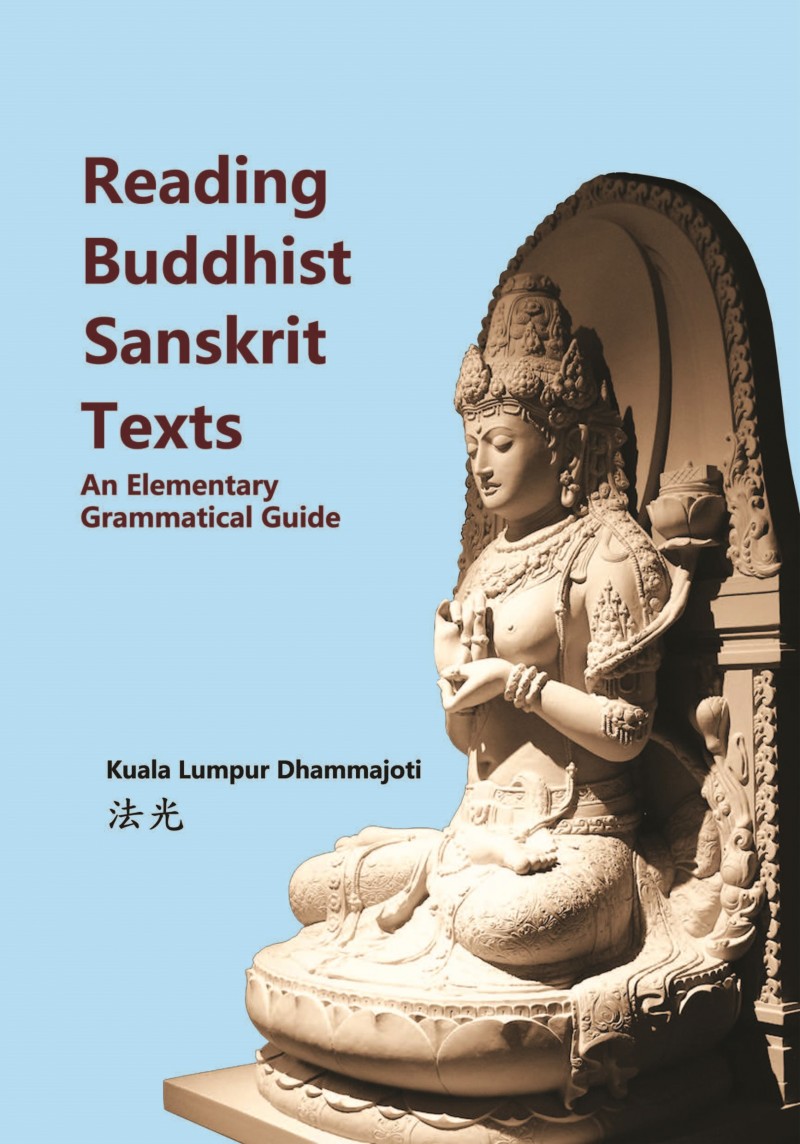 Reading Buddhist Sanskrit Texts

An Elementary Grammatical Guide

Kuala Lumpur Dhammajoti

法光